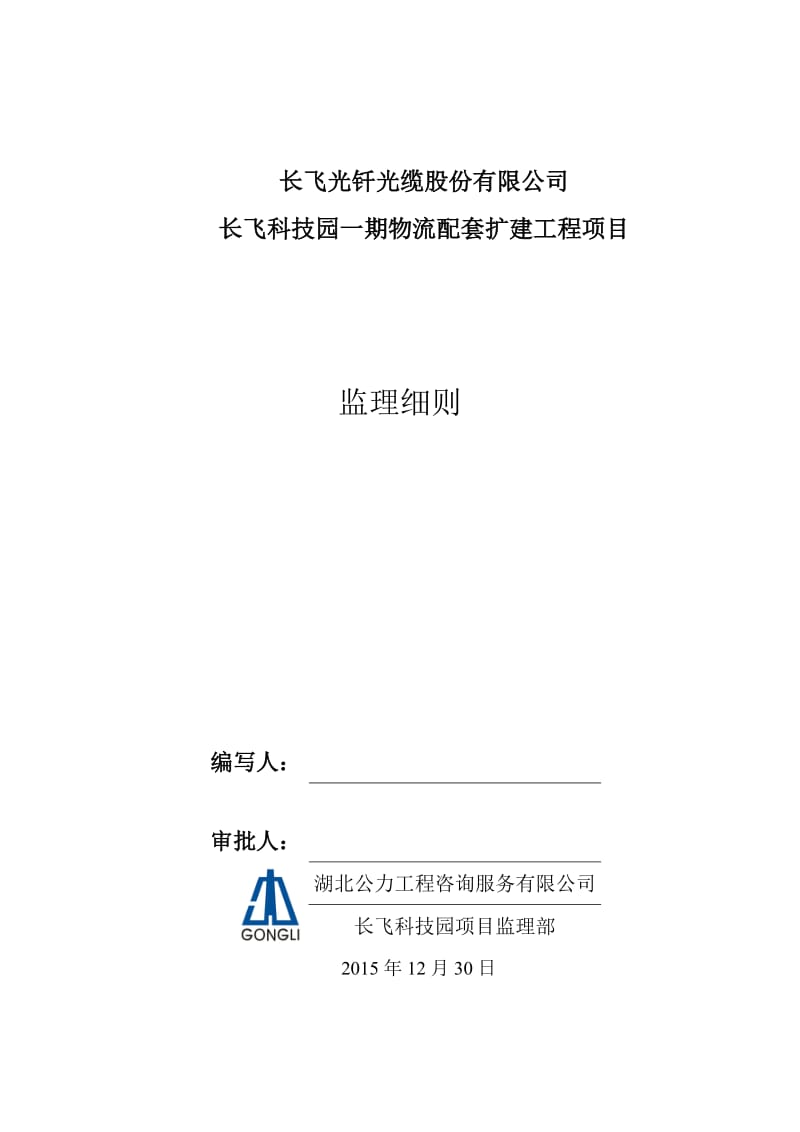 长飞光钎光缆股份有限公司

长飞科技园一期物流配套扩建工程项目

监理细则

编写人：

审批人：

GONGLI

湖北公力工程咨询服务有限公司

长飞科技园项目监理部

2015 年 12 月 30 日